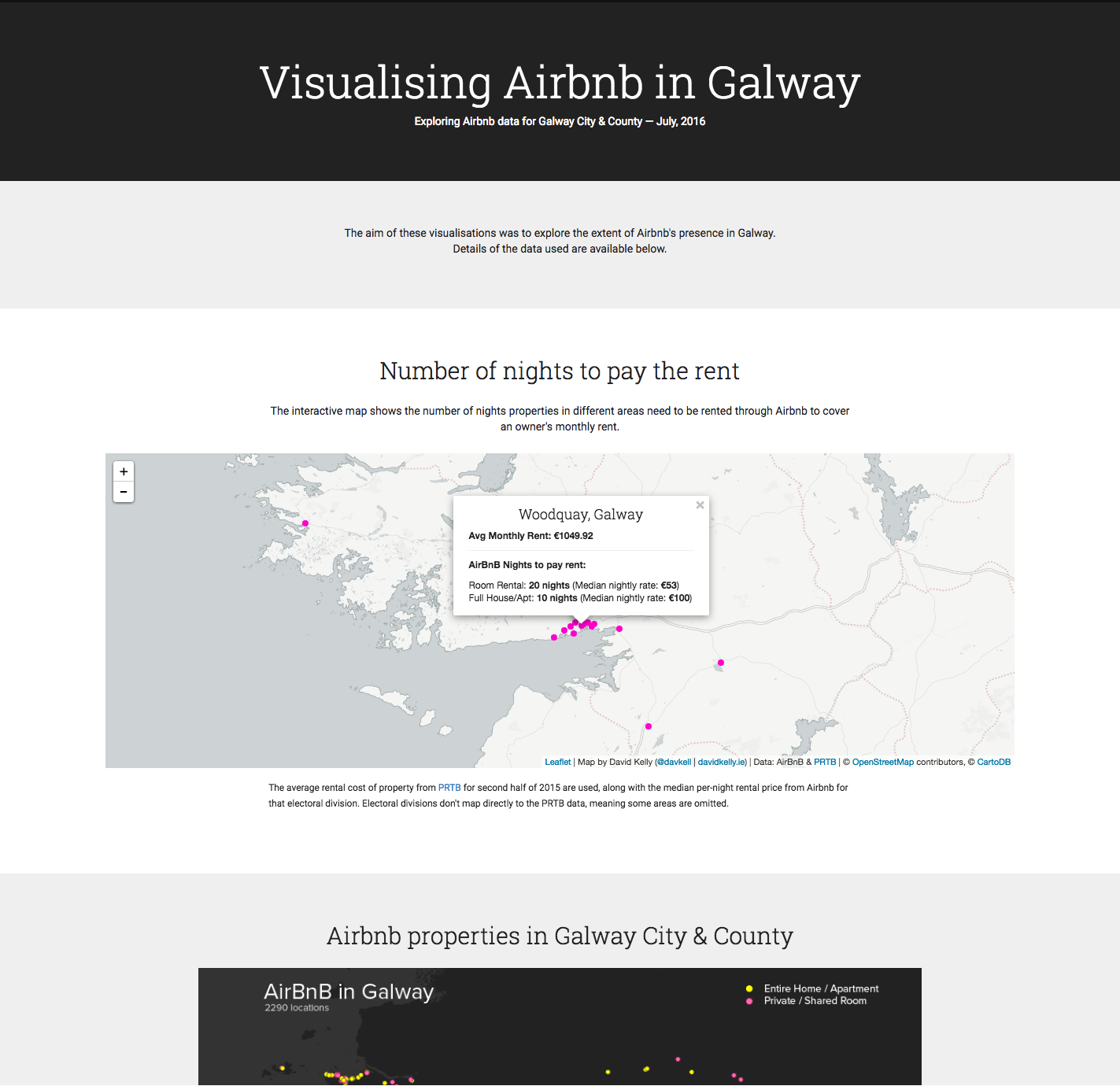 Visualising Airbnb in Galway

Exploring Airbnb data for Galway City & County — July, 2016

The aim of these visualisations was to explore the extent of Airbnb's presence in Galway.
Details of the data used are available below.

Number of nights to pay the rent

The interactive map shows the number of nights properties in different areas need to be rented through Airbnb to cover an owner's monthly rent.

+
−

×
Woodquay, Galway

Avg Monthly Rent: €1049.92

AirBnB Nights to pay rent:

Room Rental: 20 nights (Median nightly rate: €53)
Full House/Apt: 10 nights (Median nightly rate: €100)

Leaflet | Map by David Kelly (@davkell | davidkelly.ie) | Data: AirBnB & PRTB | © OpenStreetMap contributors, © CartoDB

The average rental cost of property from PRTB for second half of 2015 are used, along with the median per-night rental price from Airbnb for that electoral division. Electoral divisions don't map directly to the PRTB data, meaning some areas are omitted.

Airbnb properties in Galway City & County

AirBnB in Galway
2290 locations

Entire Home / Apartment
Private / Shared Room